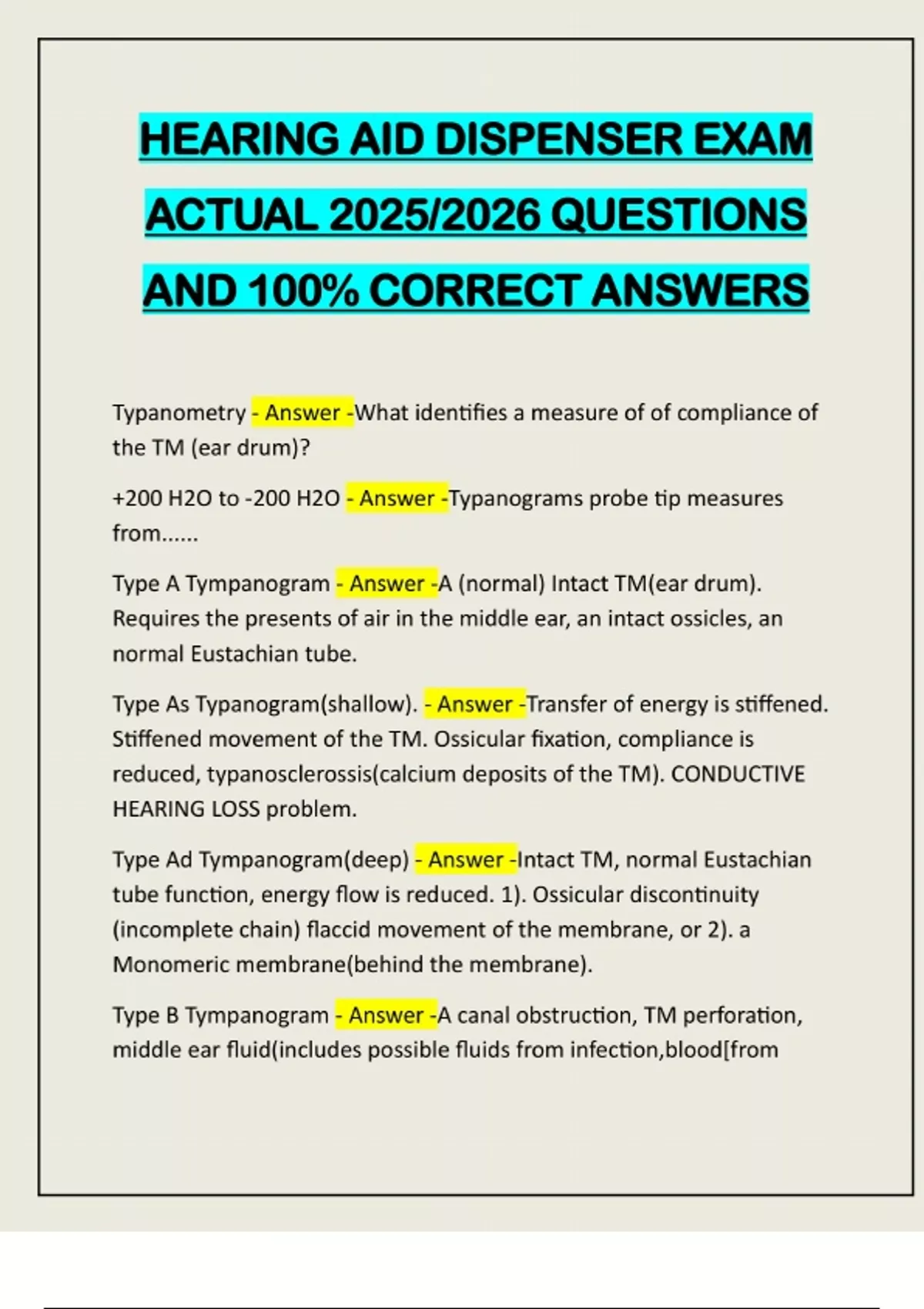 HEARING AID DISPENSER EXAM ACTUAL 2025/2026 QUESTIONS AND 100% CORRECT ANSWERS

Typanometry - Answer -What identifies a measure of of compliance of the TM (ear drum)?

+200 H2O to -200 H2O - Answer -Typanograms probe tip measures from......

Type A Tympanogram - Answer -A (normal) Intact TM(ear drum). Requires the presents of air in the middle ear, an intact ossicles, an normal Eustachian tube.

Type As Typanogram(shallow). - Answer -Transfer of energy is stiffened. Stiffened movement of the TM. Ossicular fixation, compliance is reduced, typanosclerossis(calcium deposits of the TM). CONDUCTIVE HEARING LOSS problem.

Type Ad Tympanogram(deep) - Answer -Intact TM, normal Eustachian tube function, energy flow is reduced. 1). Ossicular discontinuity (incomplete chain) flaccid movement of the membrane, or 2). a Monomeric membrane(behind the membrane).

Type B Tympanogram - Answer -A canal obstruction, TM perforation, middle ear fluid(includes possible fluids from infection,blood[from